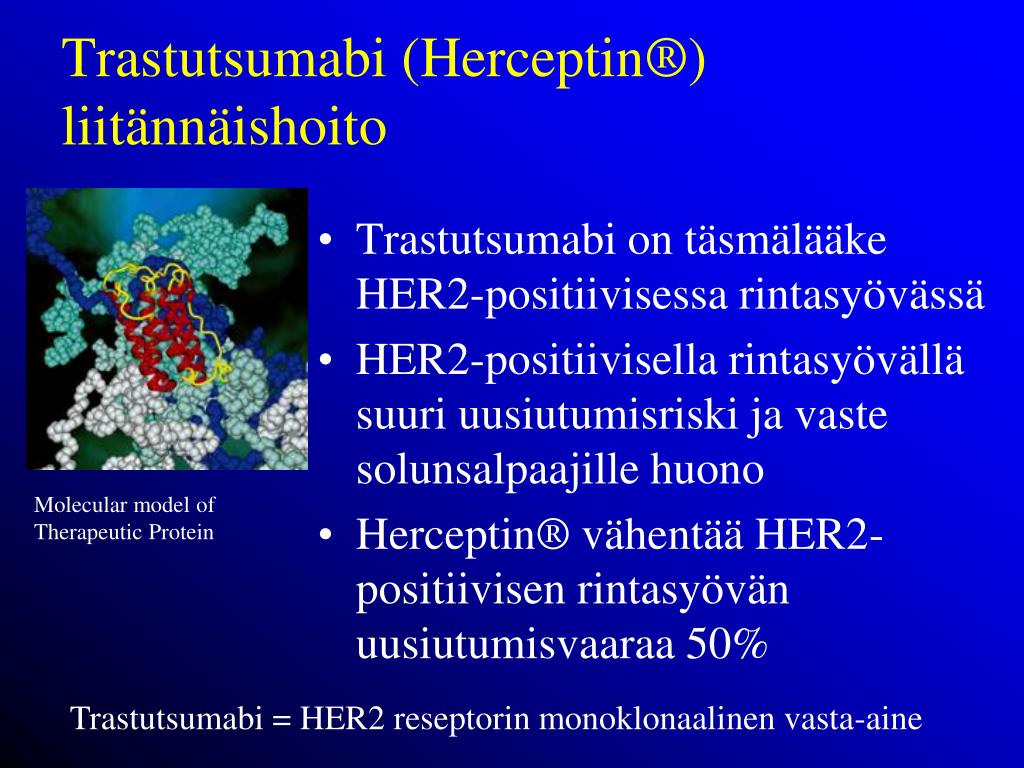 Trastutsumabi (Herceptin®) liitännäishoito

Molecular model of Therapeutic Protein

• Trastutsumabi on täsmälääke HER2-positiivisessa rintasyövässä
• HER2-positiivisella rintasyövällä suuri uusiutumisriski ja vaste solunsalpaajille huono
• Herceptin® vähentää HER2-positiivisen rintasyövän uusiutumisvaaraa 50%

Trastutsumabi = HER2 reseptorin monoklonaalinen vasta-aine